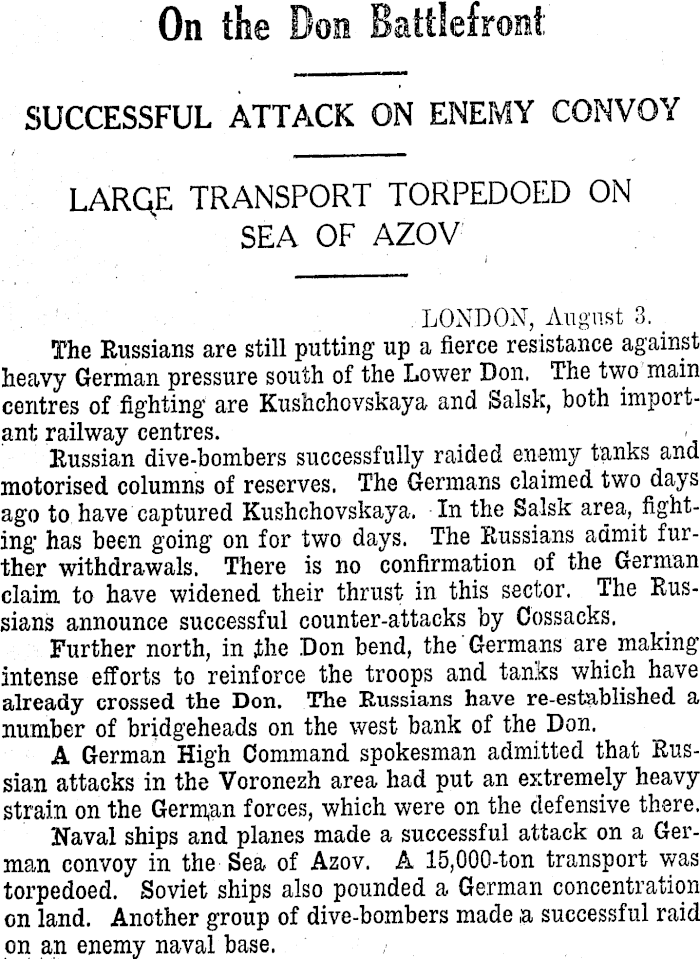 On the Don Battlefront

SUCCESSFUL ATTACK ON ENEMY CONVOY

LARGE TRANSPORT TORPEDOED ON SEA OF AZOV

LONDON, August 3.

The Russians are still putting up a fierce resistance against heavy German pressure south of the Lower Don. The two main centres of fighting are Kushchovskaya and Salsk, both important railway centres.

Russian dive-bombers successfully raided enemy tanks and motorised columns of reserves. The Germans claimed two days ago to have captured Kushchovskaya. In the Salsk area, fighting has been going on for two days. The Russians admit further withdrawals. There is no confirmation of the German claim to have widened their thrust in this sector. The Russians announce successful counter-attacks by Cossacks.

Further north, in the Don bend, the Germans are making intense efforts to reinforce the troops and tanks which have already crossed the Don. The Russians have re-established a number of bridgeheads on the west bank of the Don.

A German High Command spokesman admitted that Russian attacks in the Voronezh area had put an extremely heavy strain on the German forces, which were on the defensive there.

Naval ships and planes made a successful attack on a German convoy in the Sea of Azov. A 15,000-ton transport was torpedoed. Soviet ships also pounded a German concentration on land. Another group of dive-bombers made a successful raid on an enemy naval base.